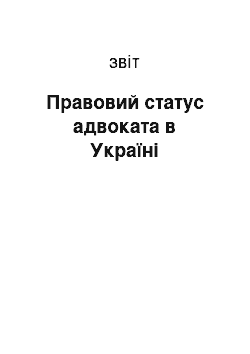 звіт

Правовий статус адвоката в Україні